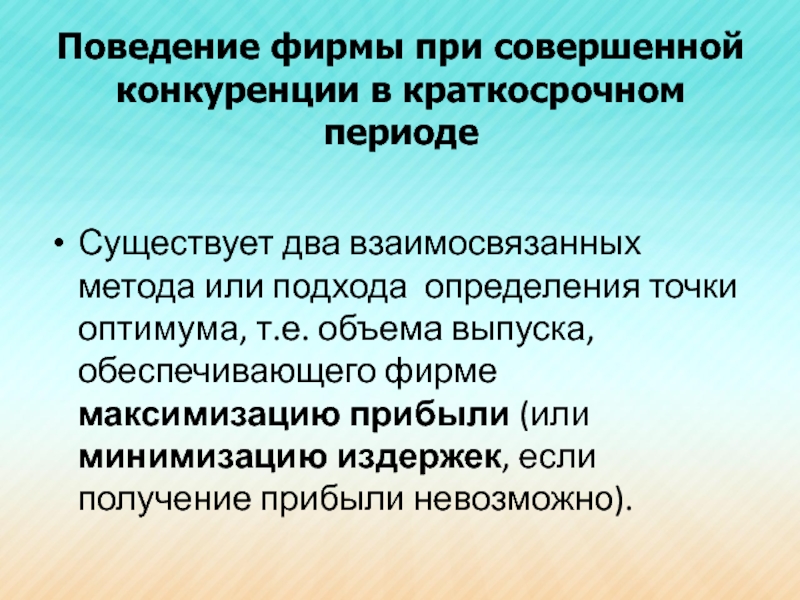 Поведение фирмы при совершенной конкуренции в краткосрочном периоде

• Существует два взаимосвязанных метода или подхода  определения точки оптимума, т.е. объема выпуска, обеспечивающего фирме максимизацию прибыли (или минимизацию издержек, если получение прибыли невозможно).